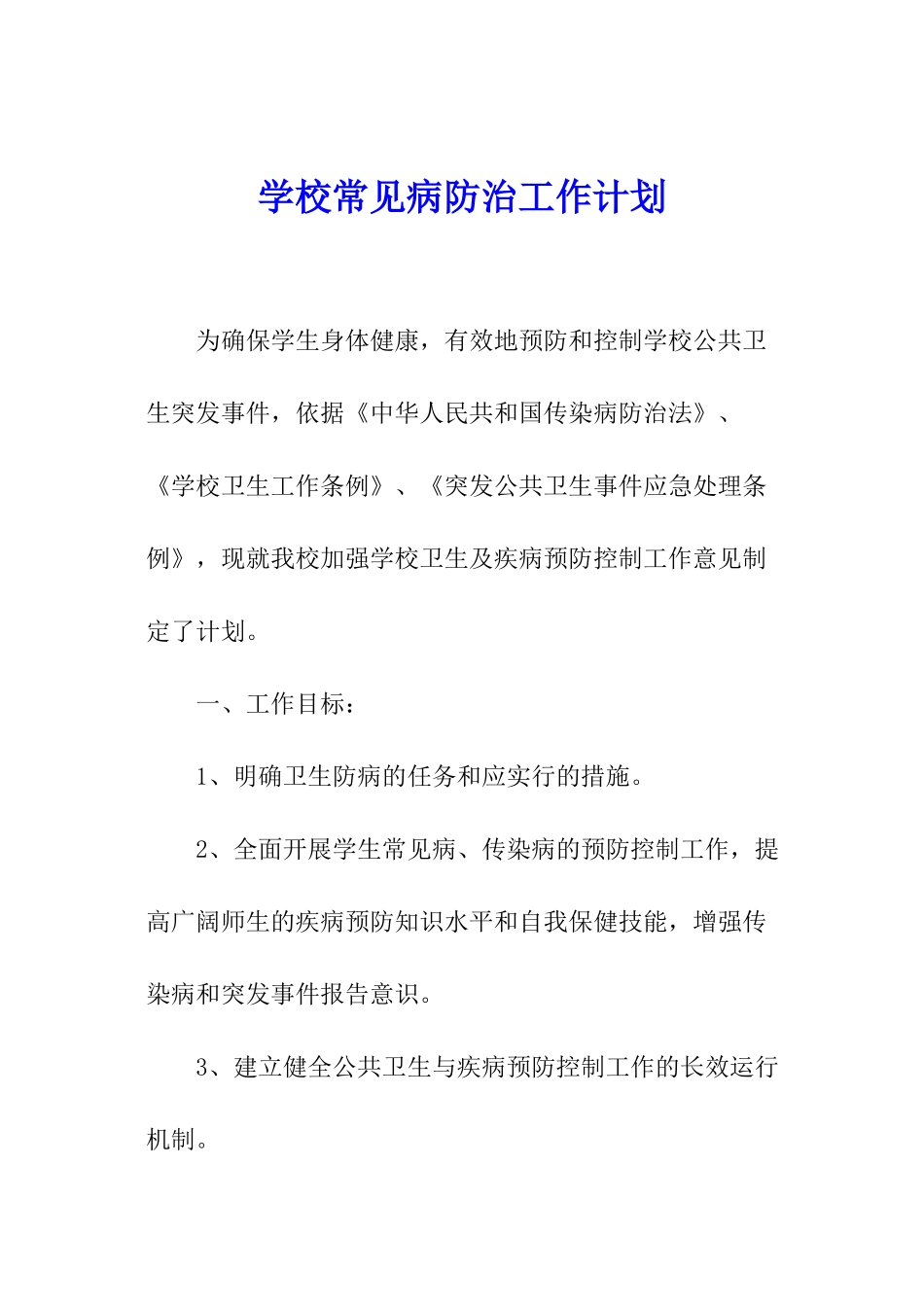 学校常见病防治工作计划

为确保学生身体健康，有效地预防和控制学校公共卫生突发事件，依据《中华人民共和国传染病防治法》、《学校卫生工作条例》、《突发公共卫生事件应急处理条例》，现就我校加强学校卫生及疾病预防控制工作意见制定了计划。

一、工作目标：

1、明确卫生防病的任务和应实行的措施。

2、全面开展学生常见病、传染病的预防控制工作，提高广阔师生的疾病预防知识水平和自我保健技能，增强传染病和突发事件报告意识。

3、建立健全公共卫生与疾病预防控制工作的长效运行机制。